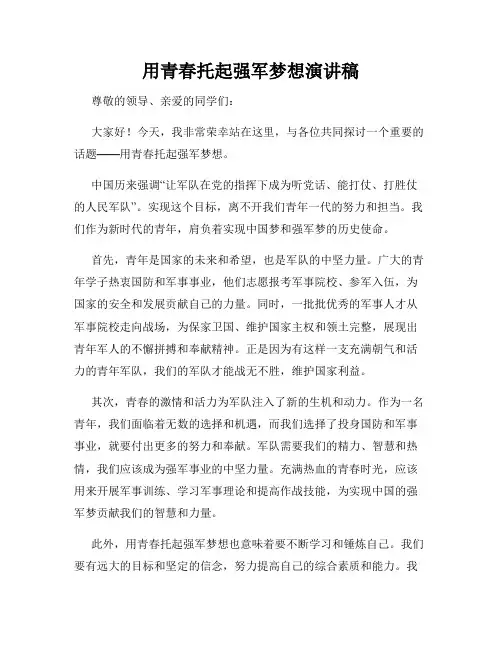 用青春托起强军梦想演讲稿

尊敬的领导、亲爱的同学们：

大家好！今天，我非常荣幸站在这里，与各位共同探讨一个重要的话题——用青春托起强军梦想。

中国历来强调“让军队在党的指挥下成为听党话、能打仗、打胜仗的人民军队”。实现这个目标，离不开我们青年一代的努力和担当。我们作为新时代的青年，肩负着实现中国梦和强军梦的历史使命。

首先，青年是国家的未来和希望，也是军队的中坚力量。广大的青年学子热衷国防和军事事业，他们志愿报考军事院校、参军入伍，为国家的安全和发展贡献自己的力量。同时，一批批优秀的军事人才从军事院校走向战场，为保家卫国、维护国家主权和领土完整，展现出青年军人的不懈拼搏和奉献精神。正是因为有这样一支充满朝气和活力的青年军队，我们的军队才能战无不胜，维护国家利益。

其次，青春的激情和活力为军队注入了新的生机和动力。作为一名青年，我们面临着无数的选择和机遇，而我们选择了投身国防和军事事业，就要付出更多的努力和奉献。军队需要我们的精力、智慧和热情，我们应该成为强军事业的中坚力量。充满热血的青春时光，应该用来开展军事训练、学习军事理论和提高作战技能，为实现中国的强军梦贡献我们的智慧和力量。

此外，用青春托起强军梦想也意味着要不断学习和锤炼自己。我们要有远大的目标和坚定的信念，努力提高自己的综合素质和能力。我